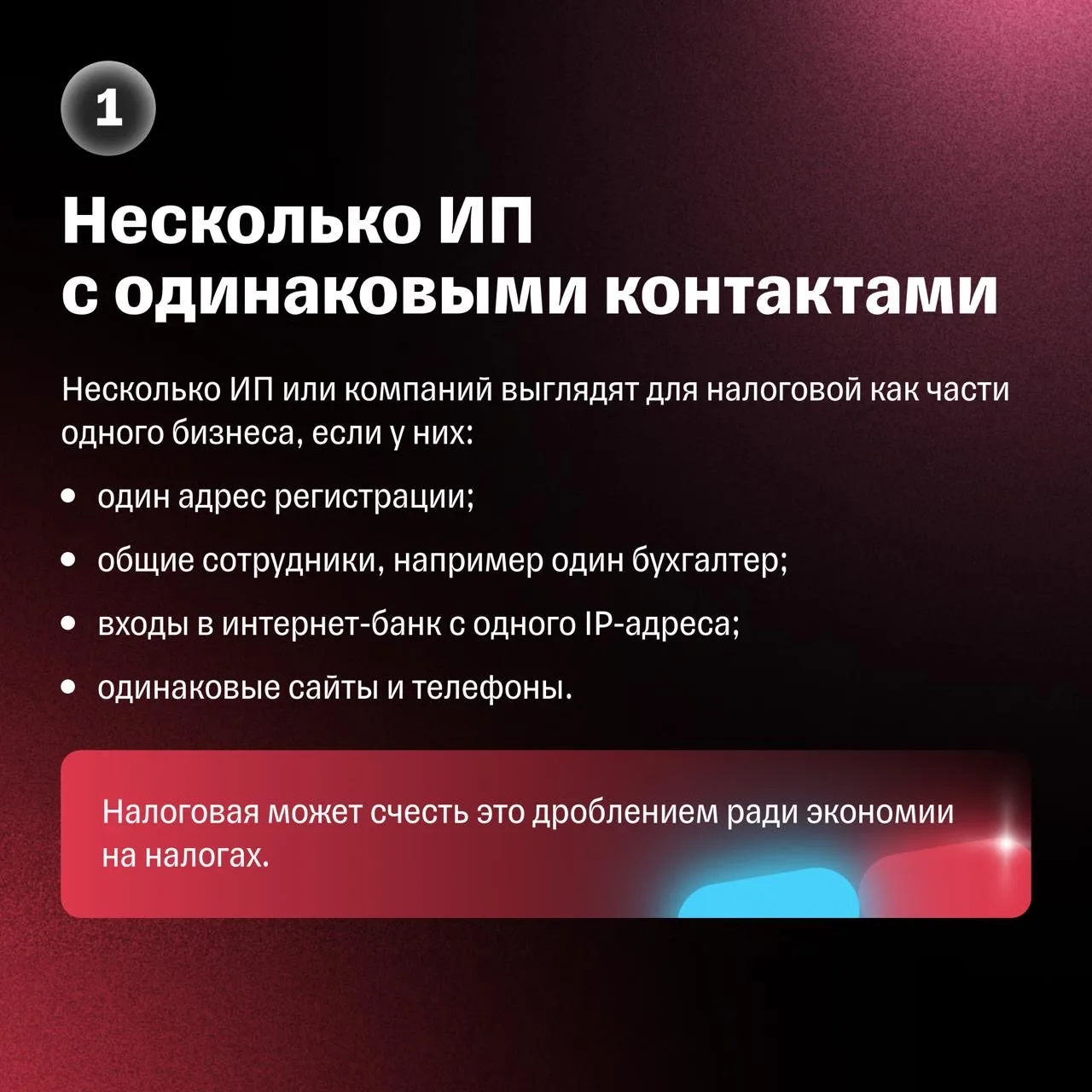 1

Несколько ИП
с одинаковыми контактами

Несколько ИП или компаний выглядят для налоговой как части одного бизнеса, если у них:

• один адрес регистрации;
• общие сотрудники, например один бухгалтер;
• входы в интернет-банк с одного IP-адреса;
• одинаковые сайты и телефоны.

Налоговая может счесть это дроблением ради экономии на налогах.